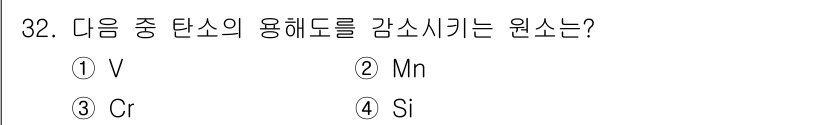 32. 다음 중 탄소의 용해도를 감소시키는 원소는?

① V

② Mn

③ Cr

④ Si